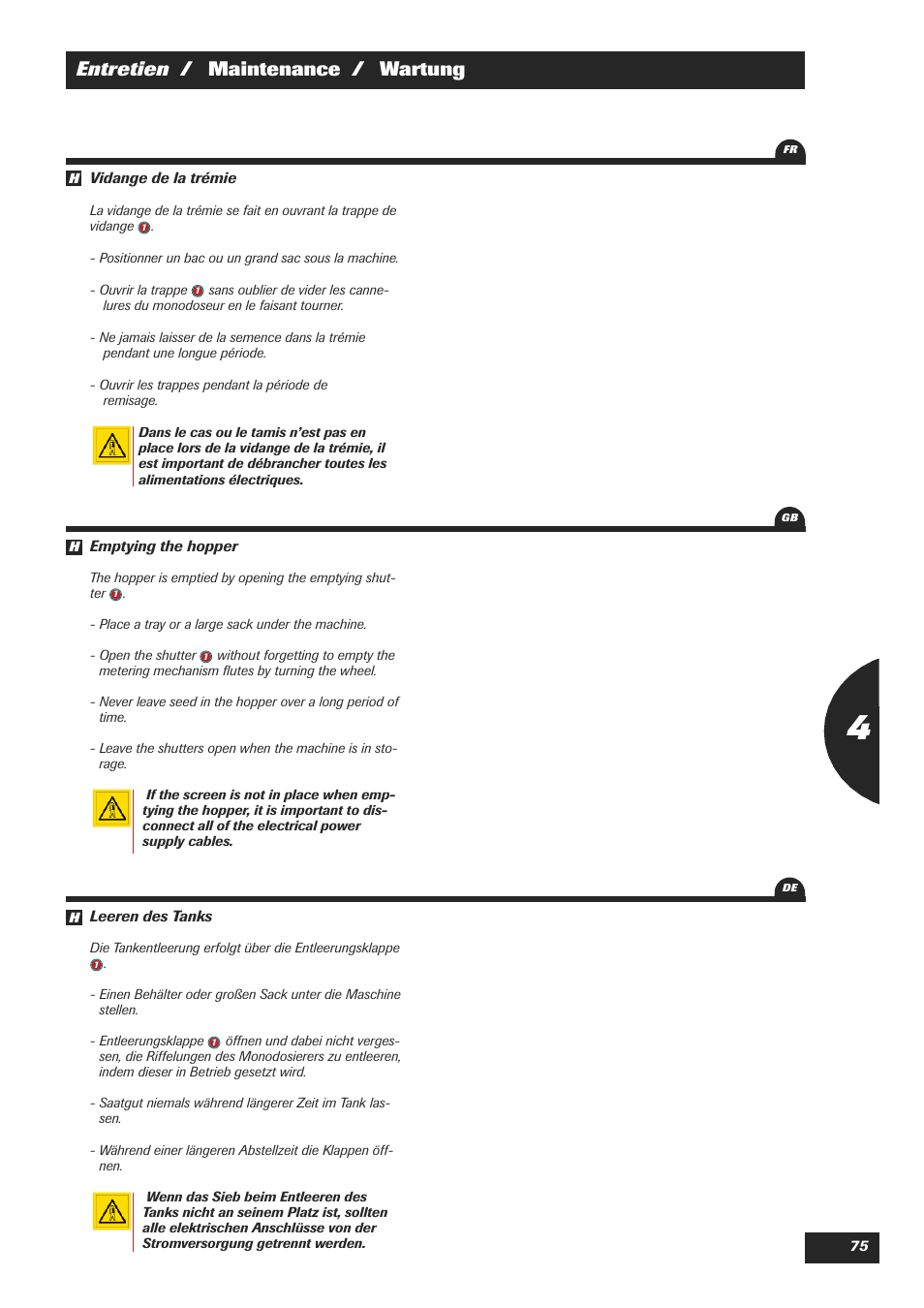 Entretien / Maintenance / Wartung

FR

H Vidange de la trémie

La vidange de la trémie se fait en ouvrant la trappe de vidange 1.

- Positionner un bac ou un grand sac sous la machine.

- Ouvrir la trappe 1 sans oublier de vider les cannelures du monodoseur en le faisant tourner.

- Ne jamais laisser de la semence dans la trémie pendant une longue période.

- Ouvrir les trappes pendant la période de remisage.

Dans le cas ou le tamis n'est pas en place lors de la vidange de la trémie, il est important de débrancher toutes les alimentations électriques.

GB

H Emptying the hopper

The hopper is emptied by opening the emptying shutter 1.

- Place a tray or a large sack under the machine.

- Open the shutter 1 without forgetting to empty the metering mechanism flutes by turning the wheel.

- Never leave seed in the hopper over a long period of time.

- Leave the shutters open when the machine is in storage.

If the screen is not in place when emptying the hopper, it is important to disconnect all of the electrical power supply cables.

4

DE

H Leeren des Tanks

Die Tankentleerung erfolgt über die Entleerungsklappe 1.

- Einen Behälter oder großen Sack unter die Maschine stellen.

- Entleerungsklappe 1 öffnen und dabei nicht vergessen, die Riffelungen des Monodosierers zu entleeren, indem dieser in Betrieb gesetzt wird.

- Saatgut niemals während längerer Zeit im Tank lassen.

- Während einer längeren Abstellzeit die Klappen öffnen.

Wenn das Sieb beim Entleeren des Tanks nicht an seinem Platz ist, sollten alle elektrischen Anschlüsse von der Stromversorgung getrennt werden.

75